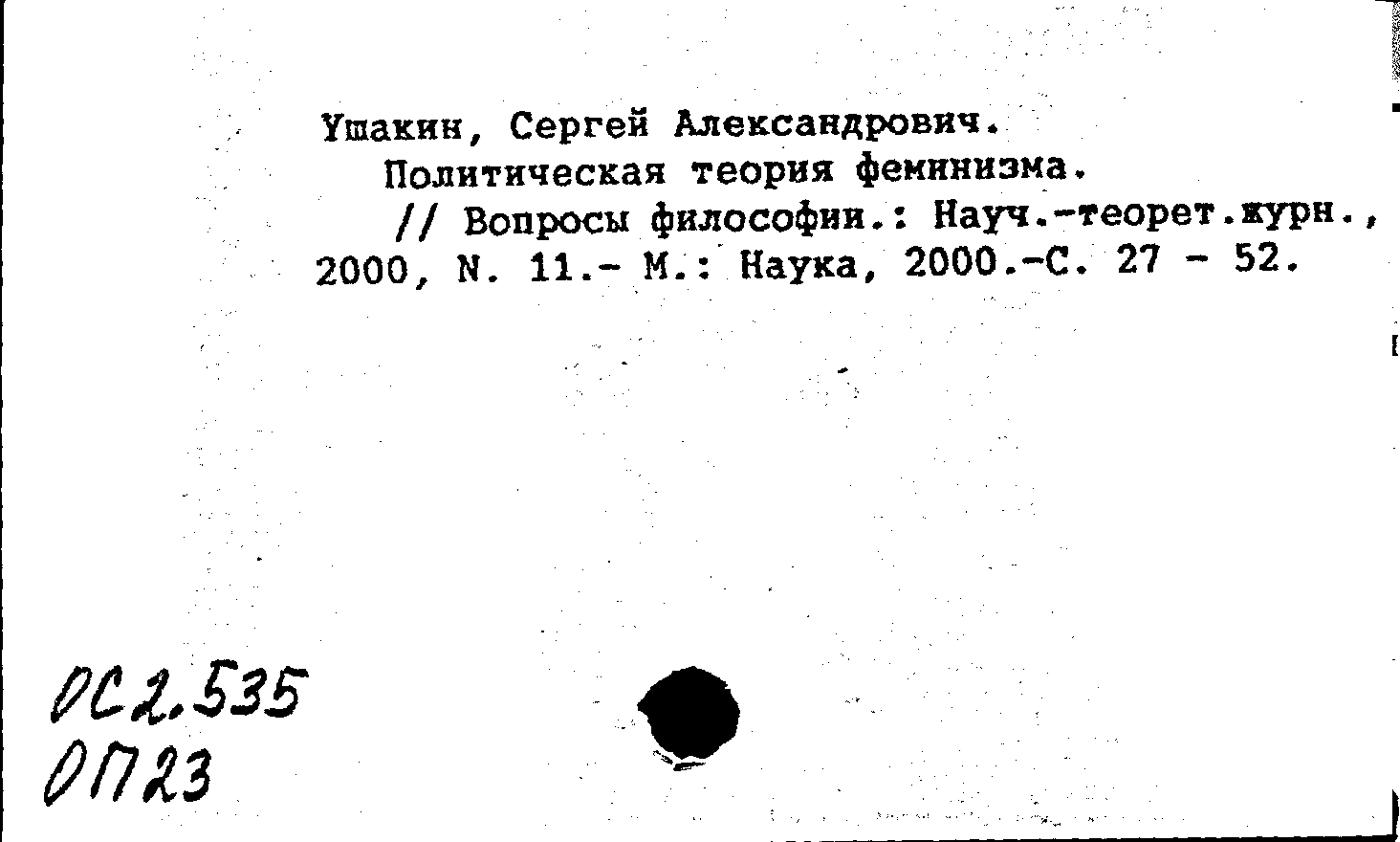 Ушакин, Сергей Александрович.
Политическая теория феминизма.
// Вопросы философии.: Науч.-теорет.журн., 2000, N. 11.- М.: Наука, 2000.-С. 27 - 52.

ОС2.535
ОП23